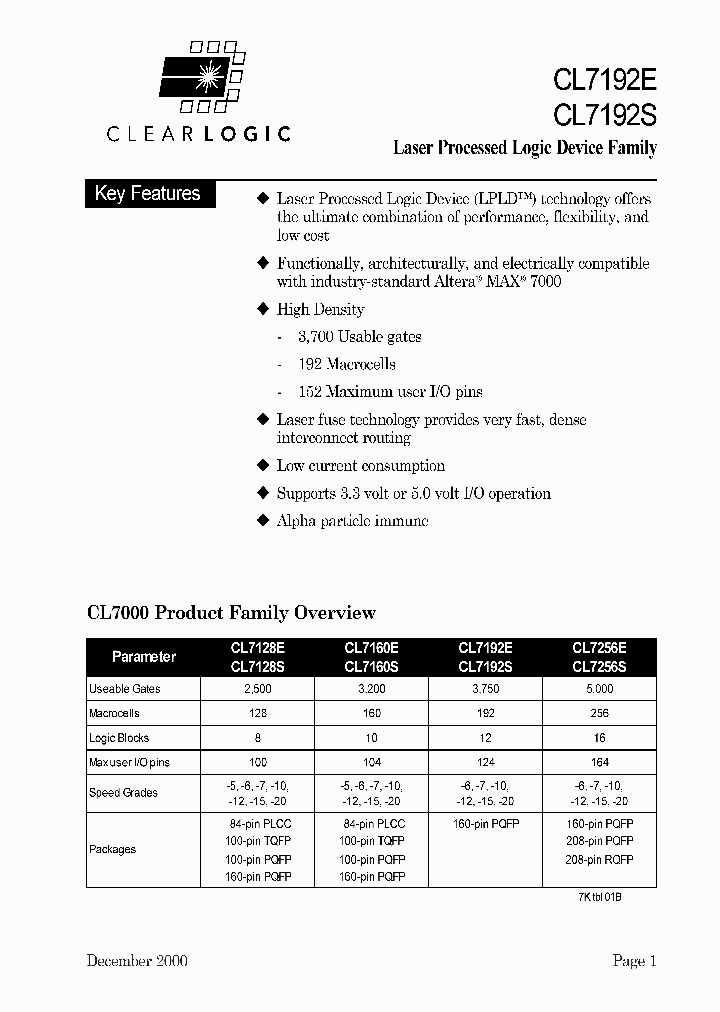 CLEARLOGIC

CL7192E
CL7192S

Laser Processed Logic Device Family

Key Features

◆ Laser Processed Logic Device (LPLD™) technology offers the ultimate combination of performance, flexibility, and low cost

◆ Functionally, architecturally, and electrically compatible with industry-standard Altera® MAX® 7000

◆ High Density

- 3,700 Usable gates

- 192 Macrocells

- 152 Maximum user I/O pins

◆ Laser fuse technology provides very fast, dense interconnect routing

◆ Low current consumption

◆ Supports 3.3 volt or 5.0 volt I/O operation

◆ Alpha particle immune

CL7000 Product Family Overview

| Parameter | CL7128E CL7128S | CL7160E CL7160S | CL7192E CL7192S | CL7256E CL7256S |
|---|---|---|---|---|
| Useable Gates | 2,500 | 3,200 | 3,750 | 5,000 |
| Macrocells | 128 | 160 | 192 | 256 |
| Logic Blocks | 8 | 10 | 12 | 16 |
| Max user I/O pins | 100 | 104 | 124 | 164 |
| Speed Grades | -5, -6, -7, -10, -12, -15, -20 | -5, -6, -7, -10, -12, -15, -20 | -6, -7, -10, -12, -15, -20 | -6, -7, -10, -12, -15, -20 |
| Packages | 84-pin PLCC 100-pin TQFP 100-pin PQFP 160-pin PQFP | 84-pin PLCC 100-pin TQFP 100-pin PQFP 160-pin PQFP | 160-pin PQFP | 160-pin PQFP 208-pin PQFP 208-pin RQFP |

7Ktbl01B

December 2000

Page 1